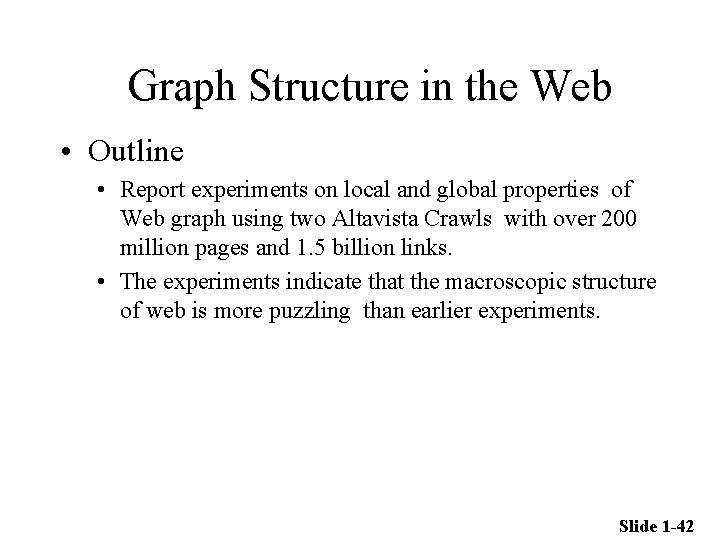 Graph Structure in the Web

• Outline

• Report experiments on local and global properties of Web graph using two Altavista Crawls with over 200 million pages and 1.5 billion links.

• The experiments indicate that the macroscopic structure of web is more puzzling than earlier experiments.

Slide 1-42